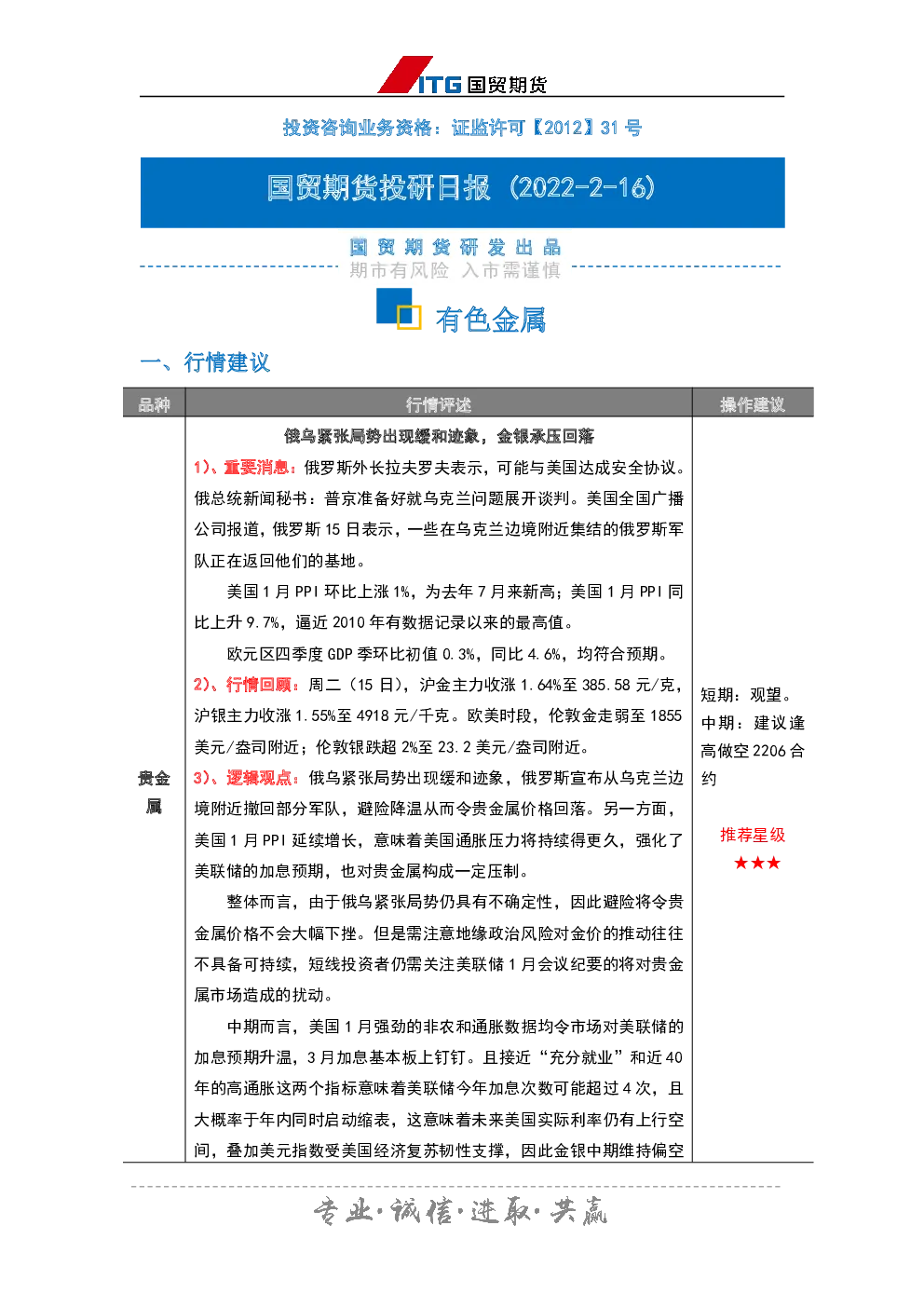 ITG 国贸期货

投资咨询业务资格：证监许可【2012】31 号

国贸期货投研日报（2022-2-16）

国 贸 期 货 研 发 出 品
期市有风险 入市需谨慎

有色金属

一、行情建议

| 品种 | 行情评述 | 操作建议 |
|---|---|---|
| 贵金属 | 俄乌紧张局势出现缓和迹象，金银承压回落<br>1)、重要消息：俄罗斯外长拉夫罗夫表示，可能与美国达成安全协议。俄总统新闻秘书：普京准备好就乌克兰问题展开谈判。美国全国广播公司报道，俄罗斯 15 日表示，一些在乌克兰边境附近集结的俄罗斯军队正在返回他们的基地。<br>美国 1 月 PPI 环比上涨 1%，为去年 7 月来新高；美国 1 月 PPI 同比上升 9.7%，逼近 2010 年有数据记录以来的最高值。<br>欧元区四季度 GDP 季环比初值 0.3%，同比 4.6%，均符合预期。<br>2)、行情回顾：周二（15 日），沪金主力收涨 1.64%至 385.58 元/克，沪银主力收涨 1.55%至 4918 元/千克。欧美时段，伦敦金走弱至 1855 美元/盎司附近；伦敦银跌超 2%至 23.2 美元/盎司附近。<br>3)、逻辑观点：俄乌紧张局势出现缓和迹象，俄罗斯宣布从乌克兰边境附近撤回部分军队，避险降温从而令贵金属价格回落。另一方面，美国 1 月 PPI 延续增长，意味着美国通胀压力将持续得更久，强化了美联储的加息预期，也对贵金属构成一定压制。<br>整体而言，由于俄乌紧张局势仍具有不确定性，因此避险将令贵金属价格不会大幅下挫。但是需注意地缘政治风险对金价的推动往往不具备可持续，短线投资者仍需关注美联储 1 月会议纪要的将对贵金属市场造成的扰动。<br>中期而言，美国 1 月强劲的非农和通胀数据均令市场对美联储的加息预期升温，3 月加息基本板上钉钉。且接近“充分就业”和近 40 年的高通胀这两个指标意味着美联储今年加息次数可能超过 4 次，且大概率于年内同时启动缩表，这意味着未来美国实际利率仍有上行空间，叠加美元指数受美国经济复苏韧性支撑，因此金银中期维持偏空 | 短期：观望。<br>中期：建议逢高做空 2206 合约<br>推荐星级<br>★★★ |

专业·诚信·进取·共赢